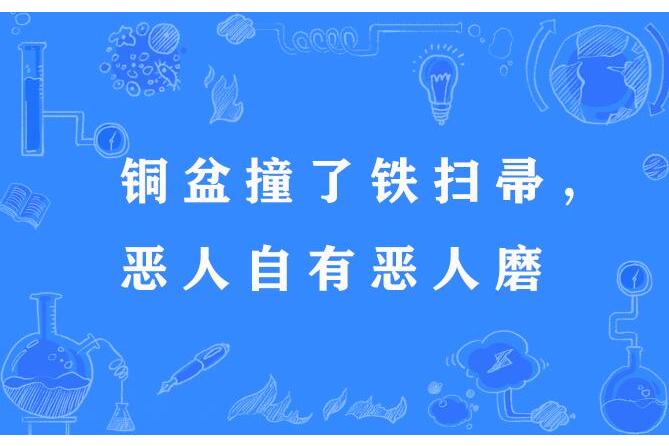 铜盆撞了铁扫帚，
恶人自有恶人磨